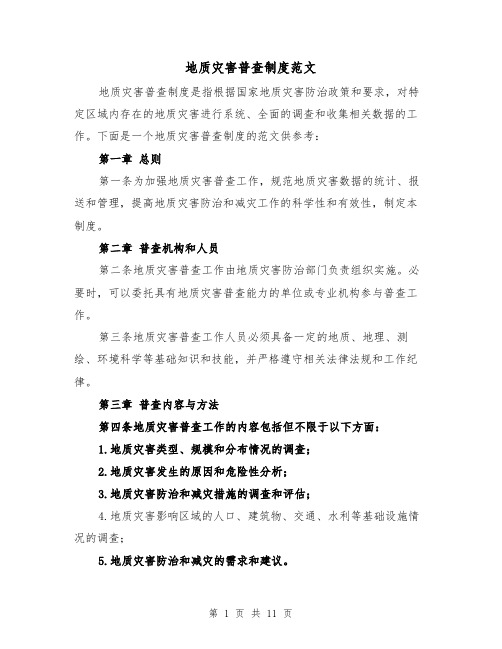 地质灾害普查制度范文

地质灾害普查制度是指根据国家地质灾害防治政策和要求，对特定区域内存在的地质灾害进行系统、全面的调查和收集相关数据的工作。下面是一个地质灾害普查制度的范文供参考：

第一章 总则

第一条为加强地质灾害普查工作，规范地质灾害数据的统计、报送和管理，提高地质灾害防治和减灾工作的科学性和有效性，制定本制度。

第二章 普查机构和人员

第二条地质灾害普查工作由地质灾害防治部门负责组织实施。必要时，可以委托具有地质灾害普查能力的单位或专业机构参与普查工作。

第三条地质灾害普查工作人员必须具备一定的地质、地理、测绘、环境科学等基础知识和技能，并严格遵守相关法律法规和工作纪律。

第三章 普查内容与方法

第四条地质灾害普查工作的内容包括但不限于以下方面：

1.地质灾害类型、规模和分布情况的调查；

2.地质灾害发生的原因和危险性分析；

3.地质灾害防治和减灾措施的调查和评估；

4.地质灾害影响区域的人口、建筑物、交通、水利等基础设施情况的调查；

5.地质灾害防治和减灾的需求和建议。

第 1 页 共 11 页